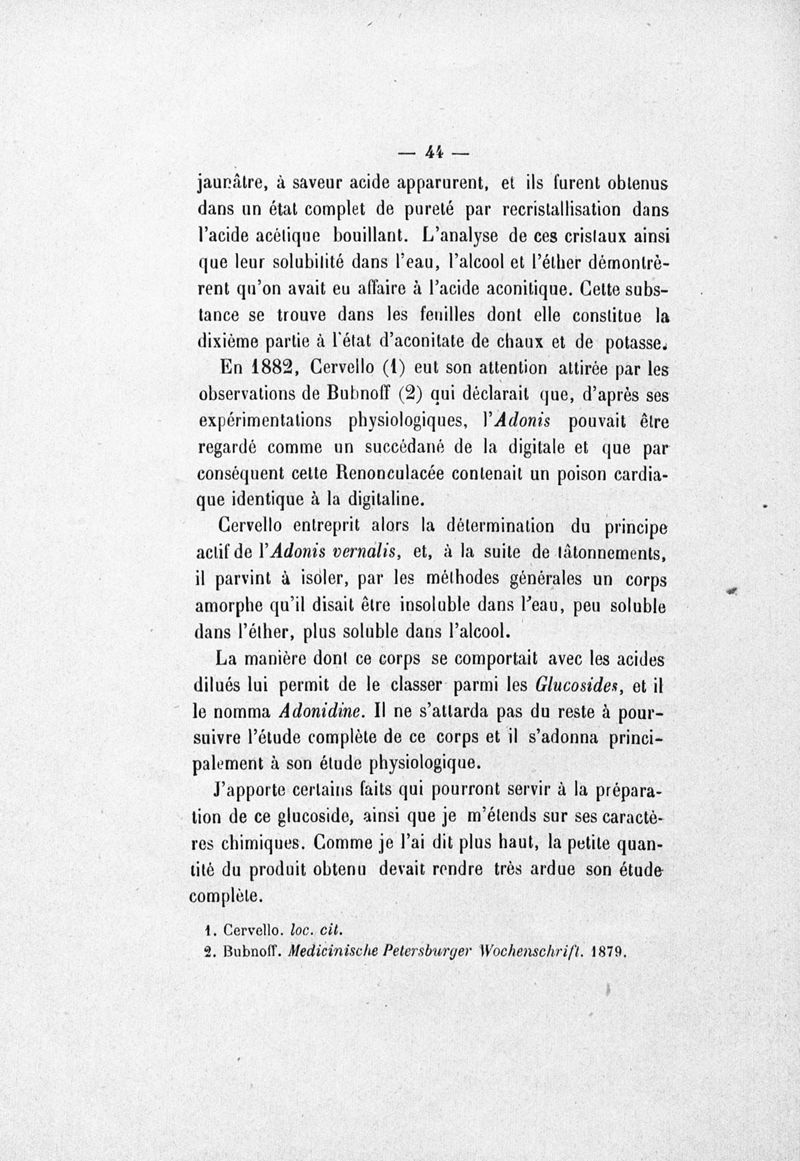 — 44 —

jaunâtre, à saveur acide apparurent, et ils furent obtenus dans un état complet de pureté par recristallisation dans l'acide acétique bouillant. L'analyse de ces cristaux ainsi que leur solubilité dans l'eau, l'alcool et l'éther démontrèrent qu'on avait eu affaire à l'acide aconitique. Cette substance se trouve dans les feuilles dont elle constitue la dixième partie à l'état d'aconitate de chaux et de potasse.

En 1882, Cervello (1) eut son attention attirée par les observations de Bubnoff (2) qui déclarait que, d'après ses expérimentations physiologiques, l'Adonis pouvait être regardé comme un succédané de la digitale et que par conséquent cette Renonculacée contenait un poison cardiaque identique à la digitaline.

Cervello entreprit alors la détermination du principe actif de l'Adonis vernalis, et, à la suite de tâtonnements, il parvint à isoler, par les méthodes générales un corps amorphe qu'il disait être insoluble dans l'eau, peu soluble dans l'éther, plus soluble dans l'alcool.

La manière dont ce corps se comportait avec les acides dilués lui permit de le classer parmi les Glucosides, et il le nomma Adonidine. Il ne s'attarda pas du reste à poursuivre l'étude complète de ce corps et il s'adonna principalement à son étude physiologique.

J'apporte certains faits qui pourront servir à la préparation de ce glucoside, ainsi que je m'étends sur ses caractères chimiques. Comme je l'ai dit plus haut, la petite quantité du produit obtenu devait rendre très ardue son étude complète.

1. Cervello. loc. cit.
2. Bubnoff. Medicinische Petersburger Wochenschrift. 1879.